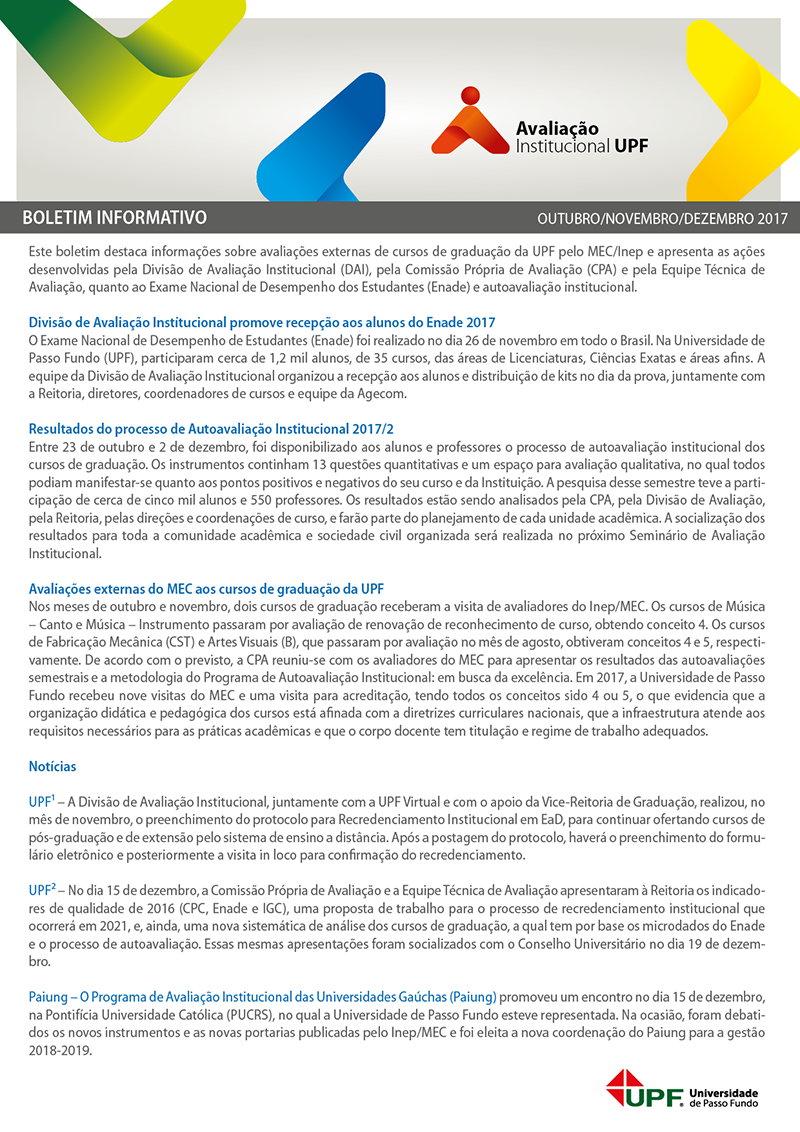 Avaliação
Institucional UPF

BOLETIM INFORMATIVO

OUTUBRO/NOVEMBRO/DEZEMBRO 2017

Este boletim destaca informações sobre avaliações externas de cursos de graduação da UPF pelo MEC/Inep e apresenta as ações desenvolvidas pela Divisão de Avaliação Institucional (DAI), pela Comissão Própria de Avaliação (CPA) e pela Equipe Técnica de Avaliação, quanto ao Exame Nacional de Desempenho dos Estudantes (Enade) e autoavaliação institucional.

Divisão de Avaliação Institucional promove recepção aos alunos do Enade 2017
O Exame Nacional de Desempenho de Estudantes (Enade) foi realizado no dia 26 de novembro em todo o Brasil. Na Universidade de Passo Fundo (UPF), participaram cerca de 1,2 mil alunos, de 35 cursos, das áreas de Licenciaturas, Ciências Exatas e áreas afins. A equipe da Divisão de Avaliação Institucional organizou a recepção aos alunos e distribuição de kits no dia da prova, juntamente com a Reitoria, diretores, coordenadores de cursos e equipe da Agecom.

Resultados do processo de Autoavaliação Institucional 2017/2
Entre 23 de outubro e 2 de dezembro, foi disponibilizado aos alunos e professores o processo de autoavaliação institucional dos cursos de graduação. Os instrumentos continham 13 questões quantitativas e um espaço para avaliação qualitativa, no qual todos podiam manifestar-se quanto aos pontos positivos e negativos do seu curso e da Instituição. A pesquisa desse semestre teve a participação de cerca de cinco mil alunos e 550 professores. Os resultados estão sendo analisados pela CPA, pela Divisão de Avaliação, pela Reitoria, pelas direções e coordenações de curso, e farão parte do planejamento de cada unidade acadêmica. A socialização dos resultados para toda a comunidade acadêmica e sociedade civil organizada será realizada no próximo Seminário de Avaliação Institucional.

Avaliações externas do MEC aos cursos de graduação da UPF
Nos meses de outubro e novembro, dois cursos de graduação receberam a visita de avaliadores do Inep/MEC. Os cursos de Música – Canto e Música – Instrumento passaram por avaliação de renovação de reconhecimento de curso, obtendo conceito 4. Os cursos de Fabricação Mecânica (CST) e Artes Visuais (B), que passaram por avaliação no mês de agosto, obtiveram conceitos 4 e 5, respectivamente. De acordo com o previsto, a CPA reuniu-se com os avaliadores do MEC para apresentar os resultados das autoavaliações semestrais e a metodologia do Programa de Autoavaliação Institucional: em busca da excelência. Em 2017, a Universidade de Passo Fundo recebeu nove visitas do MEC e uma visita para acreditação, tendo todos os conceitos sido 4 ou 5, o que evidencia que a organização didática e pedagógica dos cursos está afinada com a diretrizes curriculares nacionais, que a infraestrutura atende aos requisitos necessários para as práticas acadêmicas e que o corpo docente tem titulação e regime de trabalho adequados.

Notícias

UPF$^1$ – A Divisão de Avaliação Institucional, juntamente com a UPF Virtual e com o apoio da Vice-Reitoria de Graduação, realizou, no mês de novembro, o preenchimento do protocolo para Recredenciamento Institucional em EaD, para continuar ofertando cursos de pós-graduação e de extensão pelo sistema de ensino a distância. Após a postagem do protocolo, haverá o preenchimento do formulário eletrônico e posteriormente a visita in loco para confirmação do recredenciamento.

UPF$^2$ – No dia 15 de dezembro, a Comissão Própria de Avaliação e a Equipe Técnica de Avaliação apresentaram à Reitoria os indicadores de qualidade de 2016 (CPC, Enade e IGC), uma proposta de trabalho para o processo de recredenciamento institucional que ocorrerá em 2021, e, ainda, uma nova sistemática de análise dos cursos de graduação, a qual tem por base os microdados do Enade e o processo de autoavaliação. Essas mesmas apresentações foram socializados com o Conselho Universitário no dia 19 de dezembro.

Paiung – O Programa de Avaliação Institucional das Universidades Gaúchas (Paiung) promoveu um encontro no dia 15 de dezembro, na Pontifícia Universidade Católica (PUCRS), no qual a Universidade de Passo Fundo esteve representada. Na ocasião, foram debatidos os novos instrumentos e as novas portarias publicadas pelo Inep/MEC e foi eleita a nova coordenação do Paiung para a gestão 2018-2019.

UPF Universidade de Passo Fundo